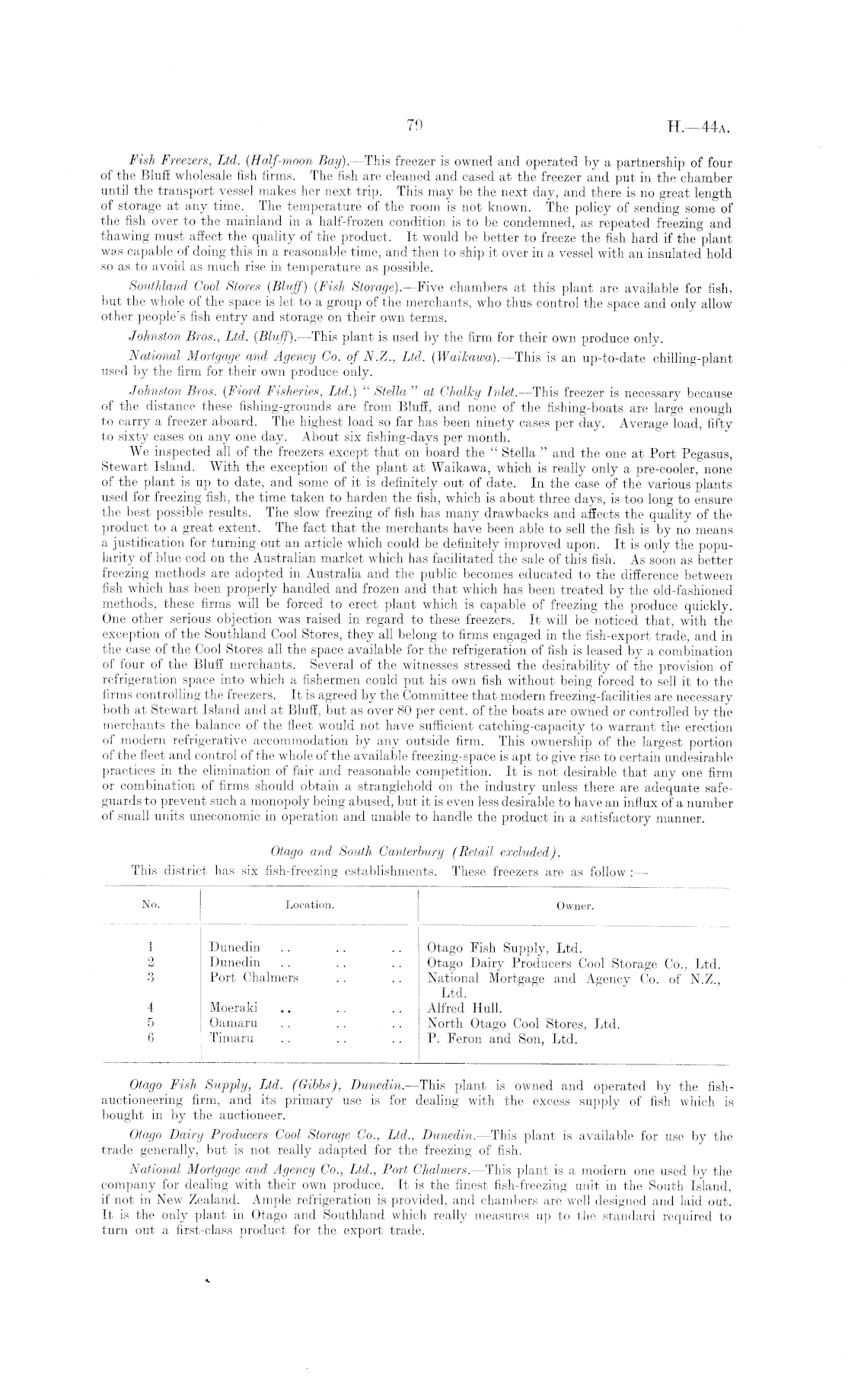 79

H.—44A.

Fish Freezers, Ltd. (Half-moon Bay).—This freezer is owned and operated by a partnership of four of the Bluff wholesale fish firms. The fish are cleaned and cased at the freezer and put in the chamber until the transport vessel makes her next trip. This may be the next day, and there is no great length of storage at any time. The temperature of the room is not known. The policy of sending some of the fish over to the mainland in a half-frozen condition is to be condemned, as repeated freezing and thawing must affect the quality of the product. It would be better to freeze the fish hard if the plant was capable of doing this in a reasonable time, and then to ship it over in a vessel with an insulated hold so as to avoid as much rise in temperature as possible.

Southland Cool Stores (Bluff) (Fish Storage).—Five chambers at this plant are available for fish, but the whole of the space is let to a group of the merchants, who thus control the space and only allow other people's fish entry and storage on their own terms.

Johnston Bros., Ltd. (Bluff).—This plant is used by the firm for their own produce only.

National Mortgage and Agency Co. of N.Z., Ltd. (Waikawa).—This is an up-to-date chilling-plant used by the firm for their own produce only.

Johnston Bros. (Fiord Fisheries, Ltd.) "Stella" at Chalky Inlet.—This freezer is necessary because of the distance these fishing-grounds are from Bluff, and none of the fishing-boats are large enough to carry a freezer aboard. The highest load so far has been ninety cases per day. Average load, fifty to sixty cases on any one day. About six fishing-days per month.

We inspected all of the freezers except that on board the "Stella" and the one at Port Pegasus, Stewart Island. With the exception of the plant at Waikawa, which is really only a pre-cooler, none of the plant is up to date, and some of it is definitely out of date. In the case of the various plants used for freezing fish, the time taken to harden the fish, which is about three days, is too long to ensure the best possible results. The slow freezing of fish has many drawbacks and affects the quality of the product to a great extent. The fact that the merchants have been able to sell the fish is by no means a justification for turning out an article which could be definitely improved upon. It is only the popularity of blue cod on the Australian market which has facilitated the sale of this fish. As soon as better freezing methods are adopted in Australia and the public becomes educated to the difference between fish which has been properly handled and frozen and that which has been treated by the old-fashioned methods, these firms will be forced to erect plant which is capable of freezing the produce quickly. One other serious objection was raised in regard to these freezers. It will be noticed that, with the exception of the Southland Cool Stores, they all belong to firms engaged in the fish-export trade, and in the case of the Cool Stores all the space available for the refrigeration of fish is leased by a combination of four of the Bluff merchants. Several of the witnesses stressed the desirability of the provision of refrigeration space into which a fishermen could put his own fish without being forced to sell it to the firms controlling the freezers. It is agreed by the Committee that modern freezing-facilities are necessary both at Stewart Island and at Bluff, but as over 80 per cent. of the boats are owned or controlled by the merchants the balance of the fleet would not have sufficient catching-capacity to warrant the erection of modern refrigerative accommodation by any outside firm. This ownership of the largest portion of the fleet and control of the whole of the available freezing-space is apt to give rise to certain undesirable practices in the elimination of fair and reasonable competition. It is not desirable that any one firm or combination of firms should obtain a stranglehold on the industry unless there are adequate safeguards to prevent such a monopoly being abused, but it is even less desirable to have an influx of a number of small units uneconomic in operation and unable to handle the product in a satisfactory manner.

Otago and South Canterbury (Retail excluded).

This district has six fish-freezing establishments. These freezers are as follow:—

| No. | Location. | Owner. |
|---|---|---|
| 1 | Dunedin .. .. .. | Otago Fish Supply, Ltd. |
| 2 | Dunedin .. .. .. | Otago Dairy Producers Cool Storage Co., Ltd. |
| 3 | Port Chalmers .. .. | National Mortgage and Agency Co. of N.Z., Ltd. |
| 4 | Moeraki .. .. .. | Alfred Hull. |
| 5 | Oamaru .. .. .. | North Otago Cool Stores, Ltd. |
| 6 | Timaru .. .. .. | P. Feron and Son, Ltd. |

Otago Fish Supply, Ltd. (Gibbs), Dunedin.—This plant is owned and operated by the fish-auctioneering firm, and its primary use is for dealing with the excess supply of fish which is bought in by the auctioneer.

Otago Dairy Producers Cool Storage Co., Ltd., Dunedin.—This plant is available for use by the trade generally, but is not really adapted for the freezing of fish.

National Mortgage and Agency Co., Ltd., Port Chalmers.—This plant is a modern one used by the company for dealing with their own produce. It is the finest fish-freezing unit in the South Island, if not in New Zealand. Ample refrigeration is provided, and chambers are well designed and laid out. It is the only plant in Otago and Southland which really measures up to the standard required to turn out a first-class product for the export trade.